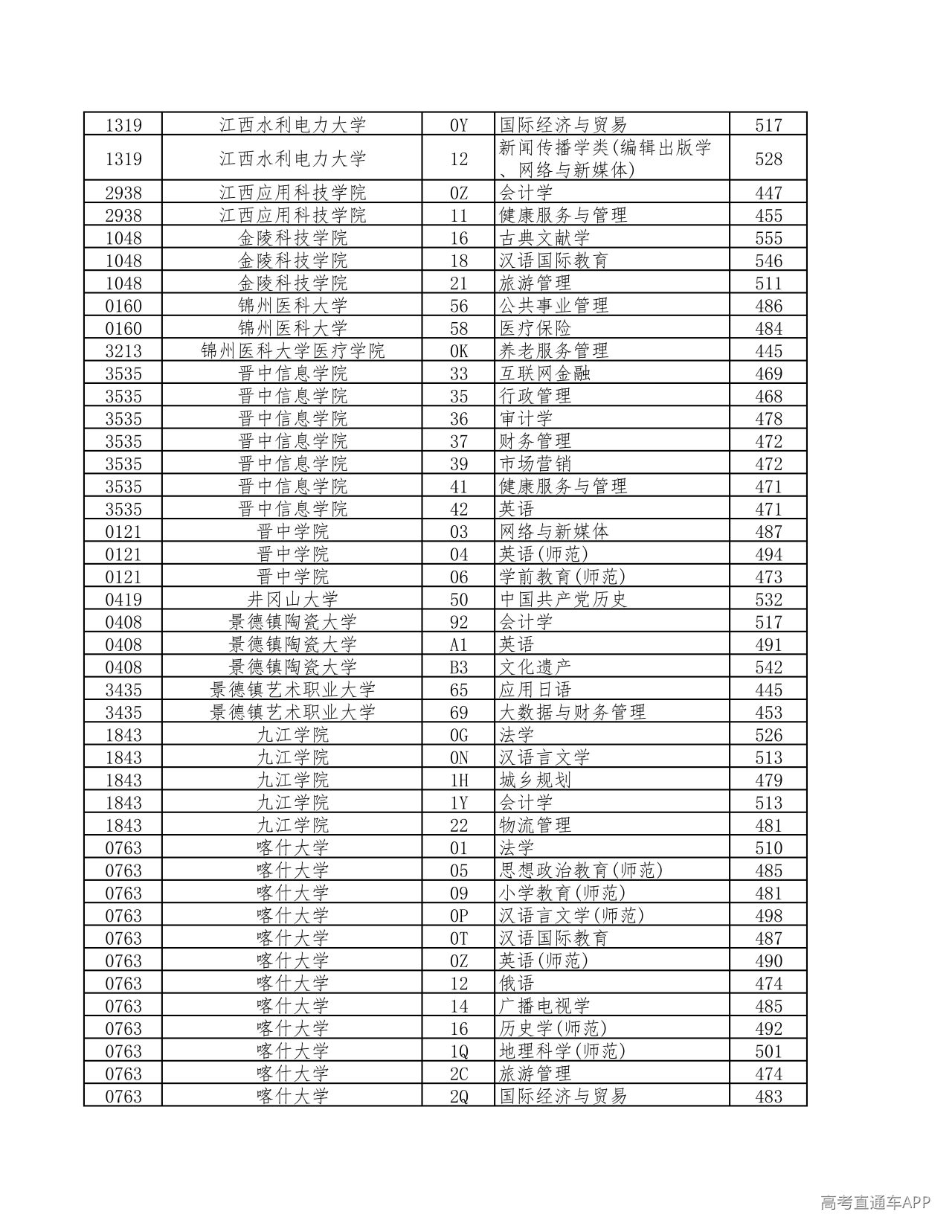 | 1319 | 江西水利电力大学 | 0Y | 国际经济与贸易 | 517 |
|---|---|---|---|---|
| 1319 | 江西水利电力大学 | 12 | 新闻传播学类(编辑出版学、网络与新媒体) | 528 |
| 2938 | 江西应用科技学院 | 0Z | 会计学 | 447 |
| 2938 | 江西应用科技学院 | 11 | 健康服务与管理 | 455 |
| 1048 | 金陵科技学院 | 16 | 古典文献学 | 555 |
| 1048 | 金陵科技学院 | 18 | 汉语国际教育 | 546 |
| 1048 | 金陵科技学院 | 21 | 旅游管理 | 511 |
| 0160 | 锦州医科大学 | 56 | 公共事业管理 | 486 |
| 0160 | 锦州医科大学 | 58 | 医疗保险 | 484 |
| 3213 | 锦州医科大学医疗学院 | 0K | 养老服务管理 | 445 |
| 3535 | 晋中信息学院 | 33 | 互联网金融 | 469 |
| 3535 | 晋中信息学院 | 35 | 行政管理 | 468 |
| 3535 | 晋中信息学院 | 36 | 审计学 | 478 |
| 3535 | 晋中信息学院 | 37 | 财务管理 | 472 |
| 3535 | 晋中信息学院 | 39 | 市场营销 | 472 |
| 3535 | 晋中信息学院 | 41 | 健康服务与管理 | 471 |
| 3535 | 晋中信息学院 | 42 | 英语 | 471 |
| 0121 | 晋中学院 | 03 | 网络与新媒体 | 487 |
| 0121 | 晋中学院 | 04 | 英语(师范) | 494 |
| 0121 | 晋中学院 | 06 | 学前教育(师范) | 473 |
| 0419 | 井冈山大学 | 50 | 中国共产党历史 | 532 |
| 0408 | 景德镇陶瓷大学 | 92 | 会计学 | 517 |
| 0408 | 景德镇陶瓷大学 | A1 | 英语 | 491 |
| 0408 | 景德镇陶瓷大学 | B3 | 文化遗产 | 542 |
| 3435 | 景德镇艺术职业大学 | 65 | 应用日语 | 445 |
| 3435 | 景德镇艺术职业大学 | 69 | 大数据与财务管理 | 453 |
| 1843 | 九江学院 | 0G | 法学 | 526 |
| 1843 | 九江学院 | 0N | 汉语言文学 | 513 |
| 1843 | 九江学院 | 1H | 城乡规划 | 479 |
| 1843 | 九江学院 | 1Y | 会计学 | 513 |
| 1843 | 九江学院 | 22 | 物流管理 | 481 |
| 0763 | 喀什大学 | 01 | 法学 | 510 |
| 0763 | 喀什大学 | 05 | 思想政治教育(师范) | 485 |
| 0763 | 喀什大学 | 09 | 小学教育(师范) | 481 |
| 0763 | 喀什大学 | 0P | 汉语言文学(师范) | 498 |
| 0763 | 喀什大学 | 0T | 汉语国际教育 | 487 |
| 0763 | 喀什大学 | 0Z | 英语(师范) | 490 |
| 0763 | 喀什大学 | 12 | 俄语 | 474 |
| 0763 | 喀什大学 | 14 | 广播电视学 | 485 |
| 0763 | 喀什大学 | 16 | 历史学(师范) | 492 |
| 0763 | 喀什大学 | 1Q | 地理科学(师范) | 501 |
| 0763 | 喀什大学 | 2C | 旅游管理 | 474 |
| 0763 | 喀什大学 | 2Q | 国际经济与贸易 | 483 |

高考直通车APP